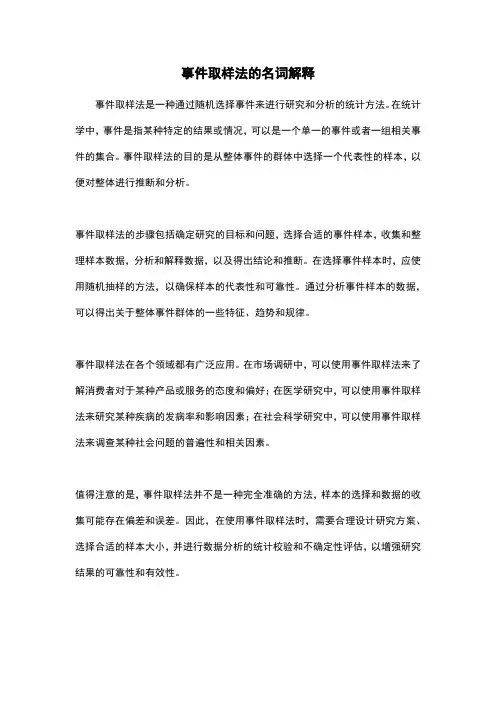 事件取样法的名词解释

事件取样法是一种通过随机选择事件来进行研究和分析的统计方法。在统计学中，事件是指某种特定的结果或情况，可以是一个单一的事件或者一组相关事件的集合。事件取样法的目的是从整体事件的群体中选择一个代表性的样本，以便对整体进行推断和分析。

事件取样法的步骤包括确定研究的目标和问题，选择合适的事件样本，收集和整理样本数据，分析和解释数据，以及得出结论和推断。在选择事件样本时，应使用随机抽样的方法，以确保样本的代表性和可靠性。通过分析事件样本的数据，可以得出关于整体事件群体的一些特征、趋势和规律。

事件取样法在各个领域都有广泛应用。在市场调研中，可以使用事件取样法来了解消费者对于某种产品或服务的态度和偏好；在医学研究中，可以使用事件取样法来研究某种疾病的发病率和影响因素；在社会科学研究中，可以使用事件取样法来调查某种社会问题的普遍性和相关因素。

值得注意的是，事件取样法并不是一种完全准确的方法，样本的选择和数据的收集可能存在偏差和误差。因此，在使用事件取样法时，需要合理设计研究方案、选择合适的样本大小，并进行数据分析的统计校验和不确定性评估，以增强研究结果的可靠性和有效性。